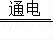 通电